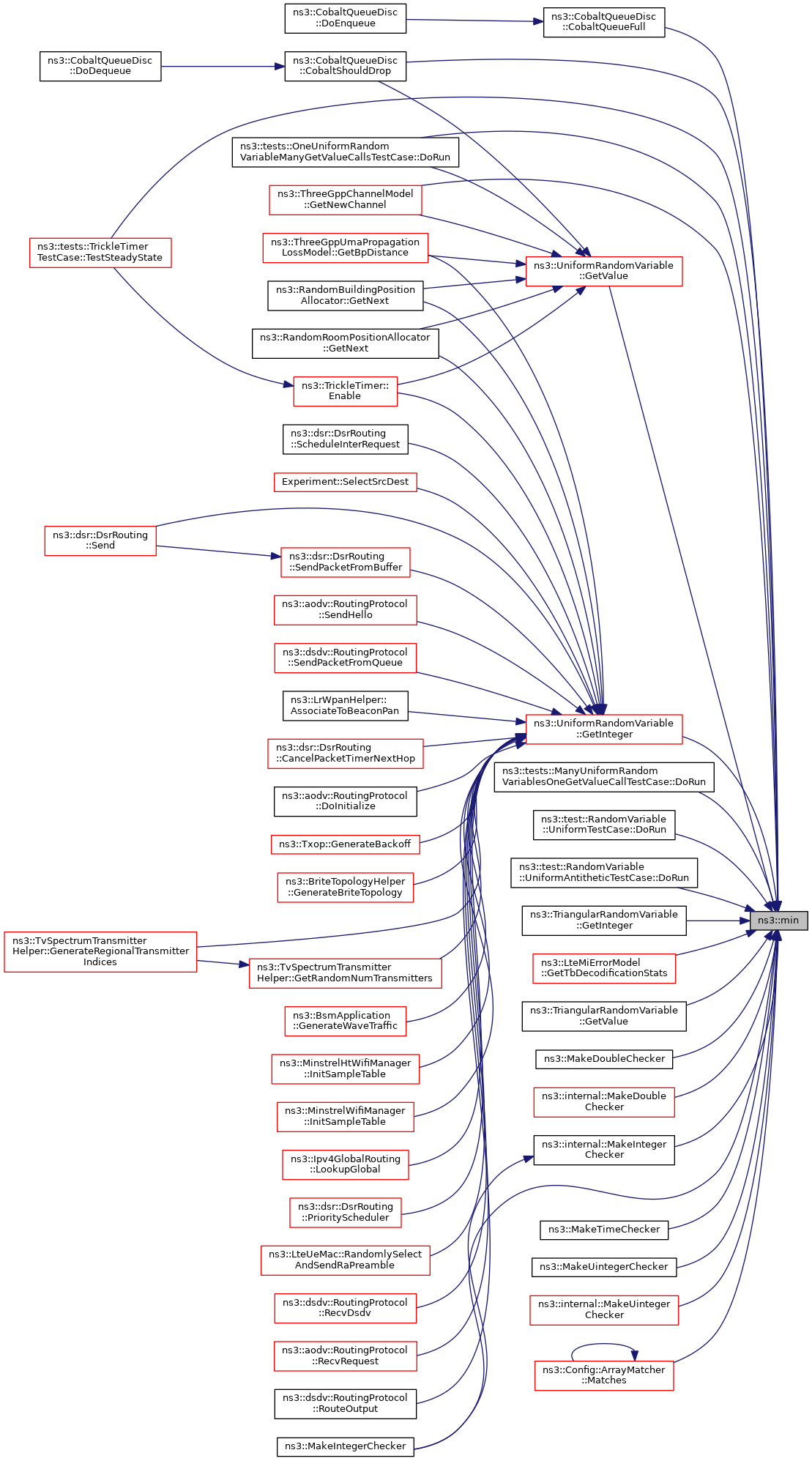 ns3::CobaltQueueDisc ::DoEnqueue

ns3::CobaltQueueDisc ::CobaltQueueFull

ns3::CobaltQueueDisc ::DoDequeue

ns3::CobaltQueueDisc ::CobaltShouldDrop

ns3::tests::OneUniformRandom VariableManyGetValueCallsTestCase::DoRun

ns3::ThreeGppChannelModel ::GetNewChannel

ns3::tests::TrickleTimer TestCase::TestSteadyState

ns3::ThreeGppUmaPropagation LossModel::GetBpDistance

ns3::UniformRandomVariable ::GetValue

ns3::RandomBuildingPosition Allocator::GetNext

ns3::RandomRoomPositionAllocator ::GetNext

ns3::TrickleTimer:: Enable

ns3::dsr::DsrRouting ::ScheduleInterRequest

Experiment::SelectSrcDest

ns3::dsr::DsrRouting ::Send

ns3::dsr::DsrRouting ::SendPacketFromBuffer

ns3::aodv::RoutingProtocol ::SendHello

ns3::dsdv::RoutingProtocol ::SendPacketFromQueue

ns3::LrWpanHelper:: AssociateToBeaconPan

ns3::UniformRandomVariable ::GetInteger

ns3::dsr::DsrRouting ::CancelPacketTimerNextHop

ns3::tests::ManyUniformRandom VariablesOneGetValueCallTestCase::DoRun

ns3::aodv::RoutingProtocol ::DoInitialize

ns3::test::RandomVariable ::UniformTestCase::DoRun

ns3::Txop::GenerateBackoff

ns3::test::RandomVariable ::UniformAntitheticTestCase::DoRun

ns3::BriteTopologyHelper ::GenerateBriteTopology

ns3::TriangularRandomVariable ::GetInteger

ns3::min

ns3::TvSpectrumTransmitter Helper::GenerateRegionalTransmitter Indices

ns3::TvSpectrumTransmitter Helper::GetRandomNumTransmitters

ns3::LteMiErrorModel ::GetTbDecodificationStats

ns3::BsmApplication ::GenerateWaveTraffic

ns3::TriangularRandomVariable ::GetValue

ns3::MinstrelHtWifiManager ::InitSampleTable

ns3::MakeDoubleChecker

ns3::MinstrelWifiManager ::InitSampleTable

ns3::internal::MakeDouble Checker

ns3::Ipv4GlobalRouting ::LookupGlobal

ns3::internal::MakeInteger Checker

ns3::dsr::DsrRouting ::PriorityScheduler

ns3::MakeTimeChecker

ns3::LteUeMac::RandomlySelect AndSendRaPreamble

ns3::MakeUintegerChecker

ns3::dsdv::RoutingProtocol ::RecvDsdv

ns3::internal::MakeUinteger Checker

ns3::aodv::RoutingProtocol ::RecvRequest

ns3::Config::ArrayMatcher ::Matches

ns3::dsdv::RoutingProtocol ::RouteOutput

ns3::MakeIntegerChecker